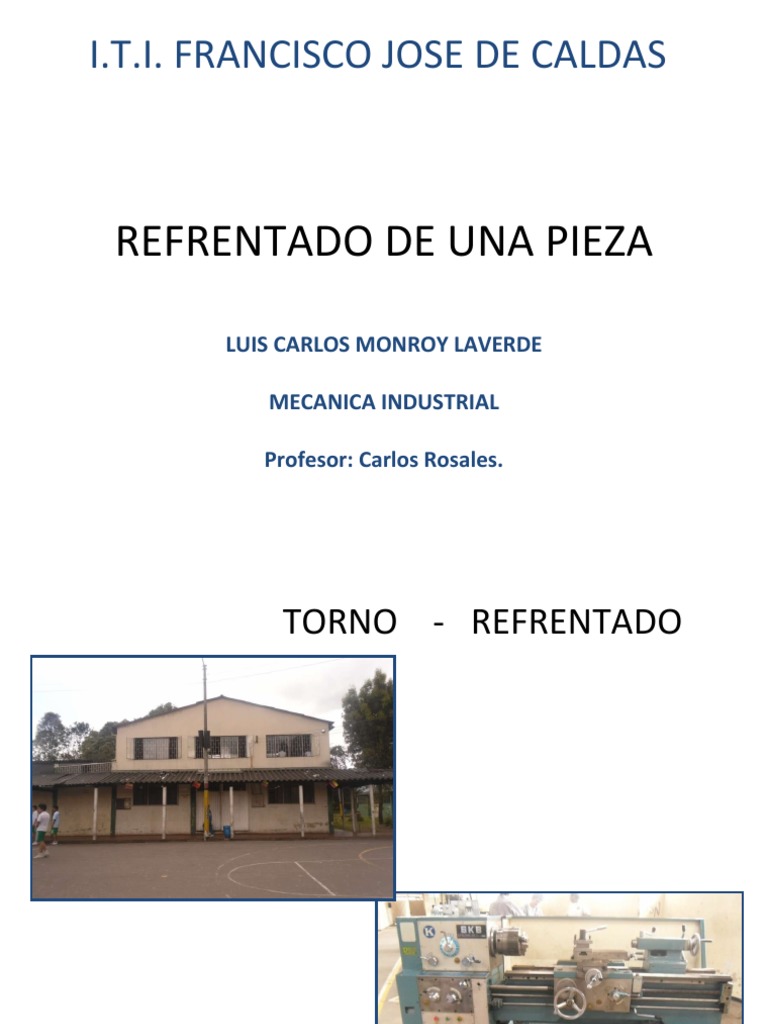 I.T.I. FRANCISCO JOSE DE CALDAS

REFRENTADO DE UNA PIEZA

LUIS CARLOS MONROY LAVERDE

MECANICA INDUSTRIAL

Profesor: Carlos Rosales.

TORNO - REFRENTADO